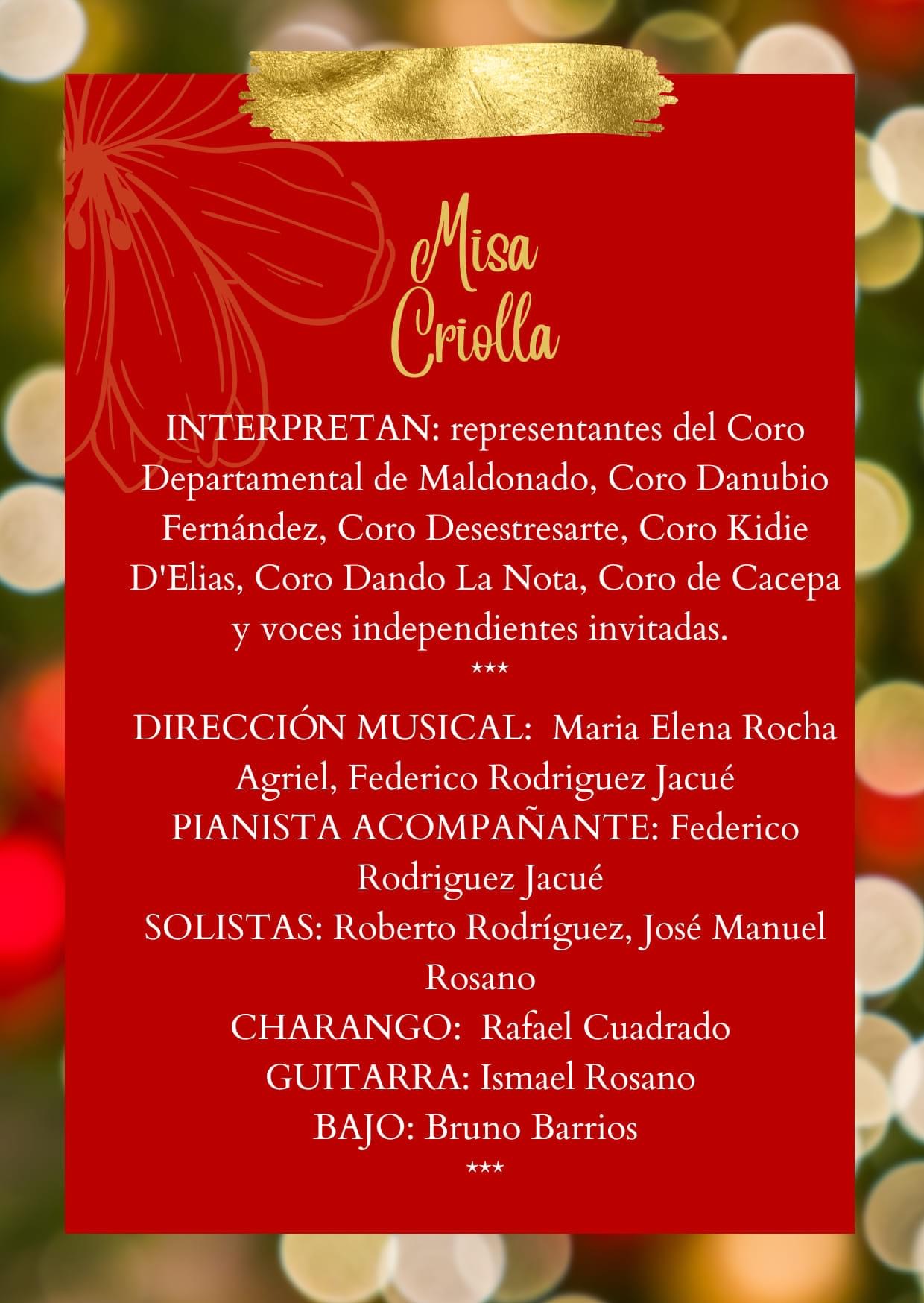 Misa Criolla

INTERPRETAN: representantes del Coro Departamental de Maldonado, Coro Danubio Fernández, Coro Desestresarte, Coro Kidie D'Elias, Coro Dando La Nota, Coro de Cacepa y voces independientes invitadas.
***

DIRECCIÓN MUSICAL: Maria Elena Rocha Agriel, Federico Rodriguez Jacué
PIANISTA ACOMPAÑANTE: Federico Rodriguez Jacué
SOLISTAS: Roberto Rodríguez, José Manuel Rosano
CHARANGO: Rafael Cuadrado
GUITARRA: Ismael Rosano
BAJO: Bruno Barrios
***